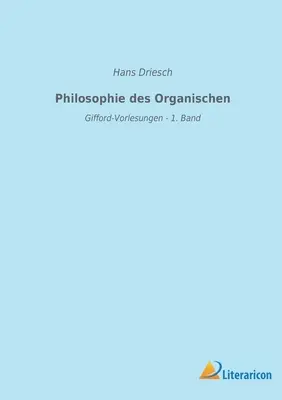 Hans Driesch

Philosophie des Organischen

Gifford-Vorlesungen - 1. Band

Literaricon